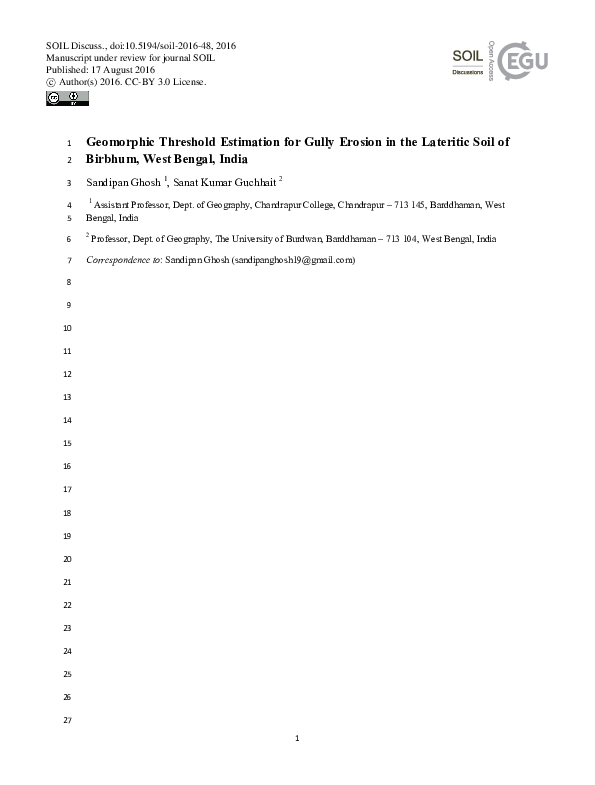 SOIL Discuss., doi:10.5194/soil-2016-48, 2016
Manuscript under review for journal SOIL
Published: 17 August 2016
© Author(s) 2016. CC-BY 3.0 License.

SOIL Discussions
Open Access
EGU

1 Geomorphic Threshold Estimation for Gully Erosion in the Lateritic Soil of
2 Birbhum, West Bengal, India

3 Sandipan Ghosh $^1$, Sanat Kumar Guchhait $^2$

4 $^1$ Assistant Professor, Dept. of Geography, Chandrapur College, Chandrapur – 713 145, Barddhaman, West
5 Bengal, India

6 $^2$ Professor, Dept. of Geography, The University of Burdwan, Barddhaman – 713 104, West Bengal, India

7 Correspondence to: Sandipan Ghosh (sandipanghosh19@gmail.com)

8

9

10

11

12

13

14

15

16

17

18

19

20

21

22

23

24

25

26

27

1